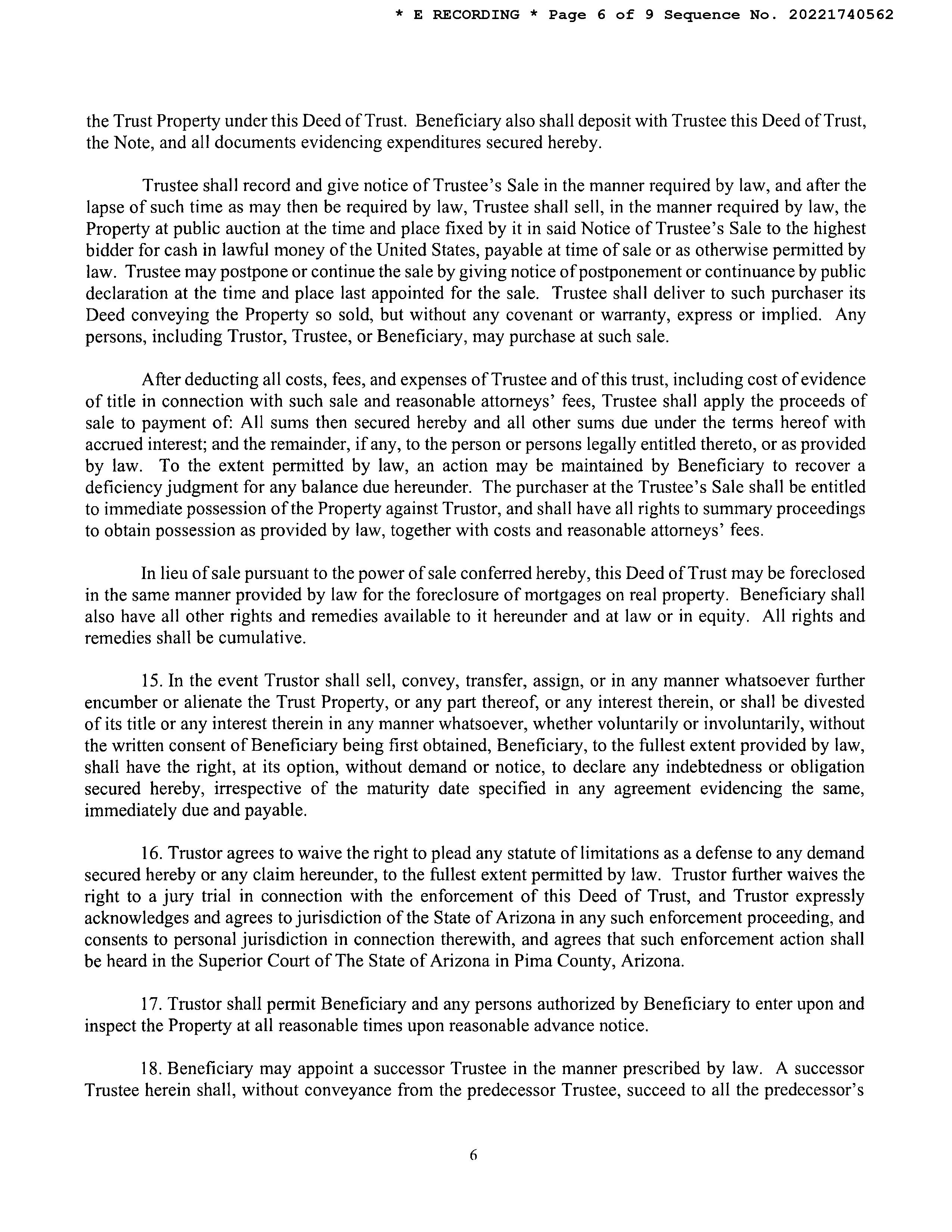 * E RECORDING * Page 6 of 9 Sequence No. 20221740562

the Trust Property under this Deed of Trust. Beneficiary also shall deposit with Trustee this Deed of Trust, the Note, and all documents evidencing expenditures secured hereby.

Trustee shall record and give notice of Trustee's Sale in the manner required by law, and after the lapse of such time as may then be required by law, Trustee shall sell, in the manner required by law, the Property at public auction at the time and place fixed by it in said Notice of Trustee's Sale to the highest bidder for cash in lawful money of the United States, payable at time of sale or as otherwise permitted by law. Trustee may postpone or continue the sale by giving notice of postponement or continuance by public declaration at the time and place last appointed for the sale. Trustee shall deliver to such purchaser its Deed conveying the Property so sold, but without any covenant or warranty, express or implied. Any persons, including Trustor, Trustee, or Beneficiary, may purchase at such sale.

After deducting all costs, fees, and expenses of Trustee and of this trust, including cost of evidence of title in connection with such sale and reasonable attorneys' fees, Trustee shall apply the proceeds of sale to payment of: All sums then secured hereby and all other sums due under the terms hereof with accrued interest; and the remainder, if any, to the person or persons legally entitled thereto, or as provided by law. To the extent permitted by law, an action may be maintained by Beneficiary to recover a deficiency judgment for any balance due hereunder. The purchaser at the Trustee's Sale shall be entitled to immediate possession of the Property against Trustor, and shall have all rights to summary proceedings to obtain possession as provided by law, together with costs and reasonable attorneys' fees.

In lieu of sale pursuant to the power of sale conferred hereby, this Deed of Trust may be foreclosed in the same manner provided by law for the foreclosure of mortgages on real property. Beneficiary shall also have all other rights and remedies available to it hereunder and at law or in equity. All rights and remedies shall be cumulative.

15. In the event Trustor shall sell, convey, transfer, assign, or in any manner whatsoever further encumber or alienate the Trust Property, or any part thereof, or any interest therein, or shall be divested of its title or any interest therein in any manner whatsoever, whether voluntarily or involuntarily, without the written consent of Beneficiary being first obtained, Beneficiary, to the fullest extent provided by law, shall have the right, at its option, without demand or notice, to declare any indebtedness or obligation secured hereby, irrespective of the maturity date specified in any agreement evidencing the same, immediately due and payable.

16. Trustor agrees to waive the right to plead any statute of limitations as a defense to any demand secured hereby or any claim hereunder, to the fullest extent permitted by law. Trustor further waives the right to a jury trial in connection with the enforcement of this Deed of Trust, and Trustor expressly acknowledges and agrees to jurisdiction of the State of Arizona in any such enforcement proceeding, and consents to personal jurisdiction in connection therewith, and agrees that such enforcement action shall be heard in the Superior Court of The State of Arizona in Pima County, Arizona.

17. Trustor shall permit Beneficiary and any persons authorized by Beneficiary to enter upon and inspect the Property at all reasonable times upon reasonable advance notice.

18. Beneficiary may appoint a successor Trustee in the manner prescribed by law. A successor Trustee herein shall, without conveyance from the predecessor Trustee, succeed to all the predecessor's

6